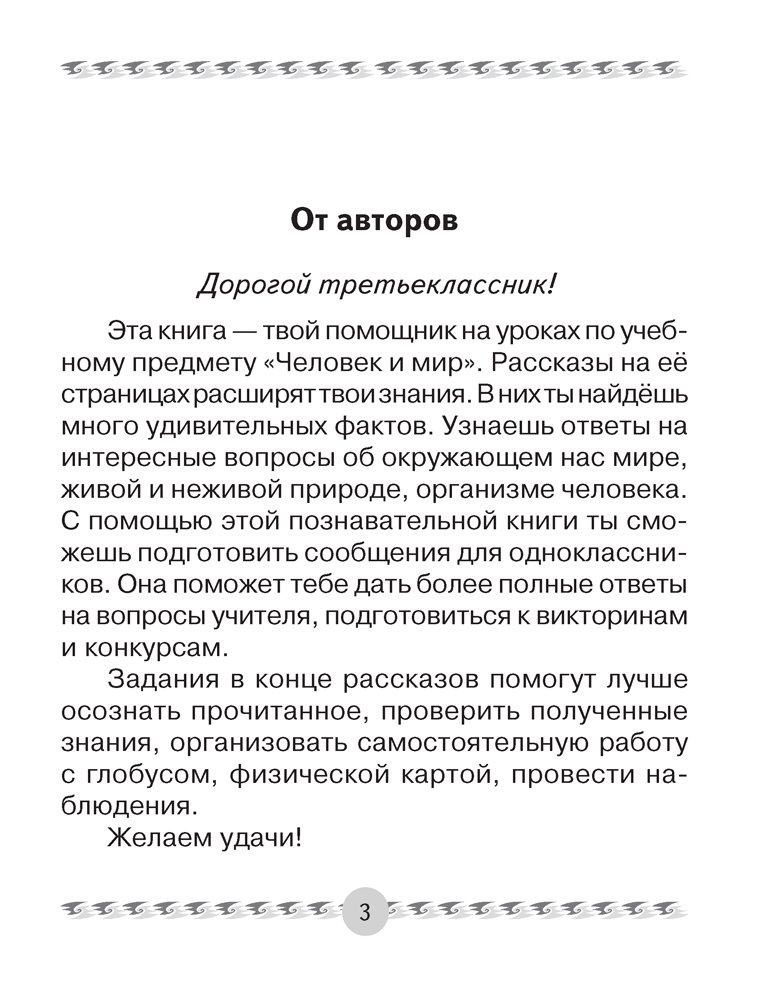 От авторов

Дорогой третьеклассник!

Эта книга — твой помощник на уроках по учебному предмету «Человек и мир». Рассказы на её страницах расширят твои знания. В них ты найдёшь много удивительных фактов. Узнаешь ответы на интересные вопросы об окружающем нас мире, живой и неживой природе, организме человека. С помощью этой познавательной книги ты сможешь подготовить сообщения для одноклассников. Она поможет тебе дать более полные ответы на вопросы учителя, подготовиться к викторинам и конкурсам.

Задания в конце рассказов помогут лучше осознать прочитанное, проверить полученные знания, организовать самостоятельную работу с глобусом, физической картой, провести наблюдения.

Желаем удачи!

3